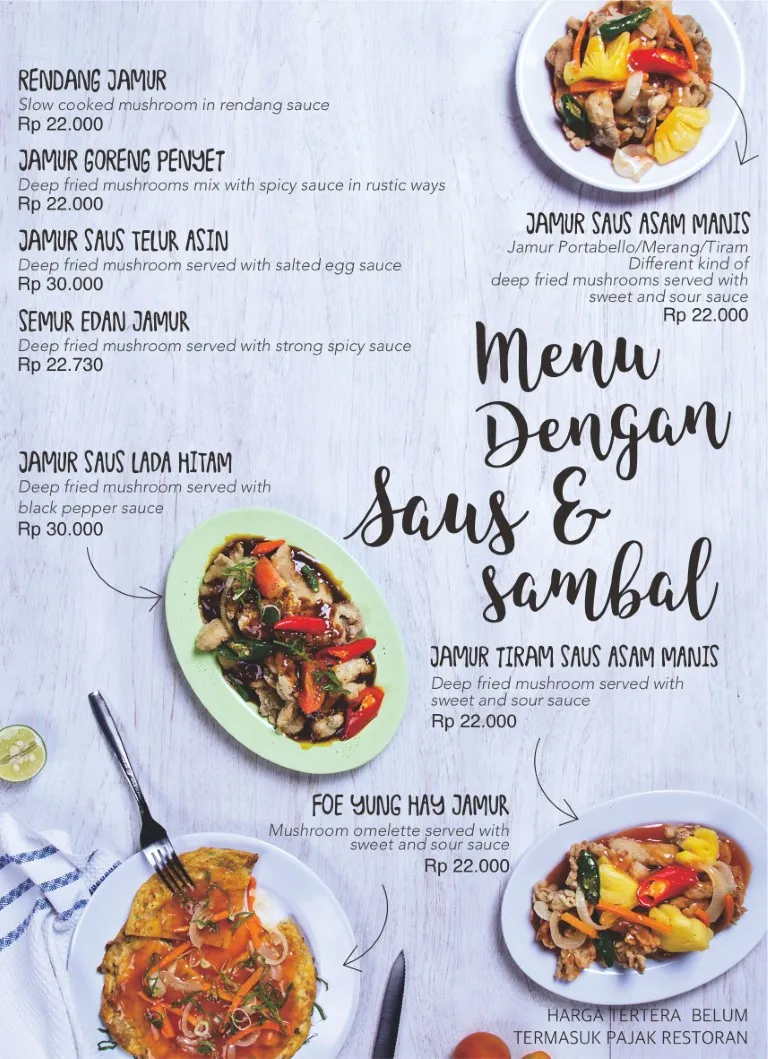 RENDANG JAMUR
Slow cooked mushroom in rendang sauce
Rp 22.000

JAMUR GORENG PENYET
Deep fried mushrooms mix with spicy sauce in rustic ways
Rp 22.000

JAMUR SAUS TELUR ASIN
Deep fried mushroom served with salted egg sauce
Rp 30.000

SEMUR EDAN JAMUR
Deep fried mushroom served with strong spicy sauce
Rp 22.730

JAMUR SAUS ASAM MANIS
Jamur Portabello/Merang/Tiram
Different kind of
deep fried mushrooms served with
sweet and sour sauce
Rp 22.000

Menu
Dengan
Saus &
sambal

JAMUR SAUS LADA HITAM
Deep fried mushroom served with
black pepper sauce
Rp 30.000

JAMUR TIRAM SAUS ASAM MANIS
Deep fried mushroom served with
sweet and sour sauce
Rp 22.000

FOE YUNG HAY JAMUR
Mushroom omelette served with
sweet and sour sauce
Rp 22.000

HARGA TERTERA BELUM
TERMASUK PAJAK RESTORAN